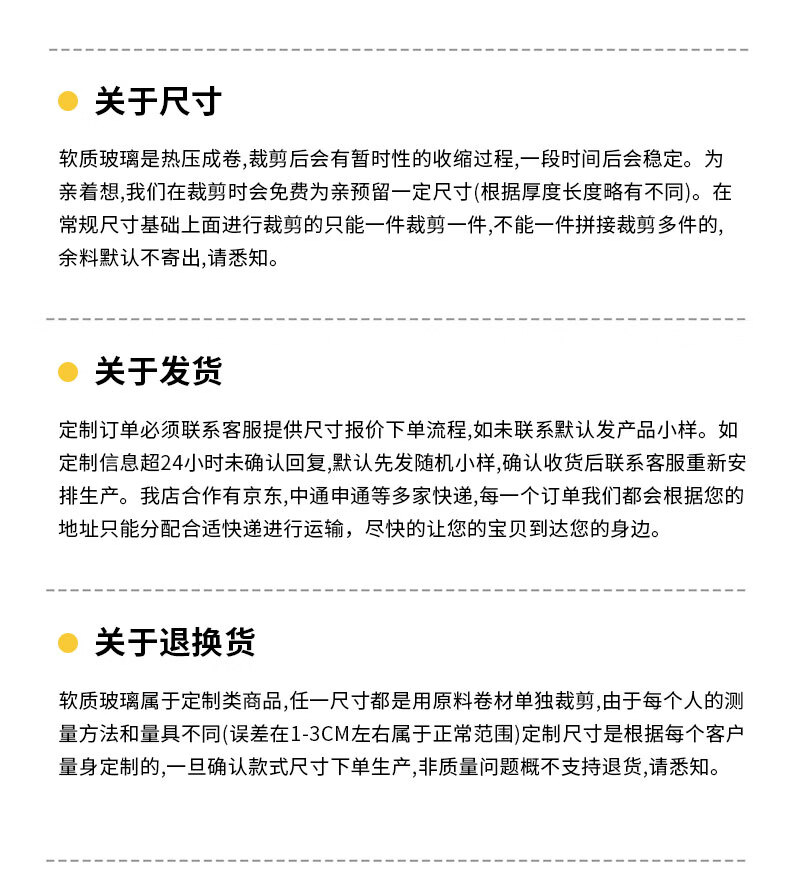 • 关于尺寸

软质玻璃是热压成卷,裁剪后会有暂时性的收缩过程,一段时间后会稳定。为亲着想,我们在裁剪时会免费为亲预留一定尺寸(根据厚度长度略有不同)。在常规尺寸基础上面进行裁剪的只能一件裁剪一件,不能一件拼接裁剪多件的,余料默认不寄出,请悉知。

• 关于发货

定制订单必须联系客服提供尺寸报价下单流程,如未联系默认发产品小样。如定制信息超24小时未确认回复,默认先发随机小样,确认收货后联系客服重新安排生产。我店合作有京东,中通申通等多家快递,每一个订单我们都会根据您的地址只能分配合适快递进行运输，尽快的让您的宝贝到达您的身边。

• 关于退换货

软质玻璃属于定制类商品,任一尺寸都是用原料卷材单独裁剪,由于每个人的测量方法和量具不同(误差在1-3CM左右属于正常范围)定制尺寸是根据每个客户量身定制的,一旦确认款式尺寸下单生产,非质量问题概不支持退货,请悉知。